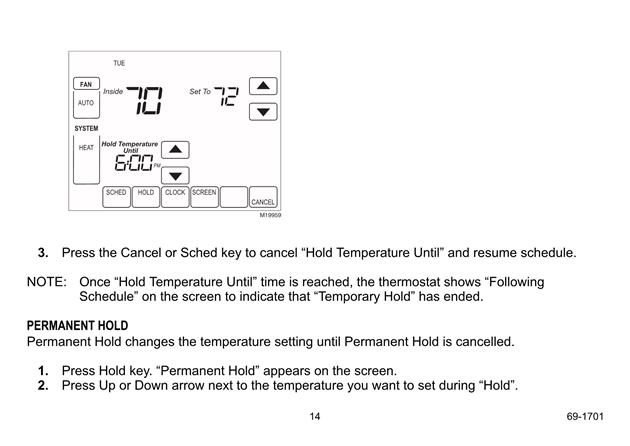 TUE

FAN

AUTO

Inside 70

Set To 72

SYSTEM

HEAT

Hold Temperature Until

6:00 PM

SCHED HOLD CLOCK SCREEN CANCEL

M19959

3. Press the Cancel or Sched key to cancel “Hold Temperature Until” and resume schedule.

NOTE: Once “Hold Temperature Until” time is reached, the thermostat shows “Following Schedule” on the screen to indicate that “Temporary Hold” has ended.

PERMANENT HOLD
Permanent Hold changes the temperature setting until Permanent Hold is cancelled.

1. Press Hold key. “Permanent Hold” appears on the screen.
2. Press Up or Down arrow next to the temperature you want to set during “Hold”.

14

69-1701